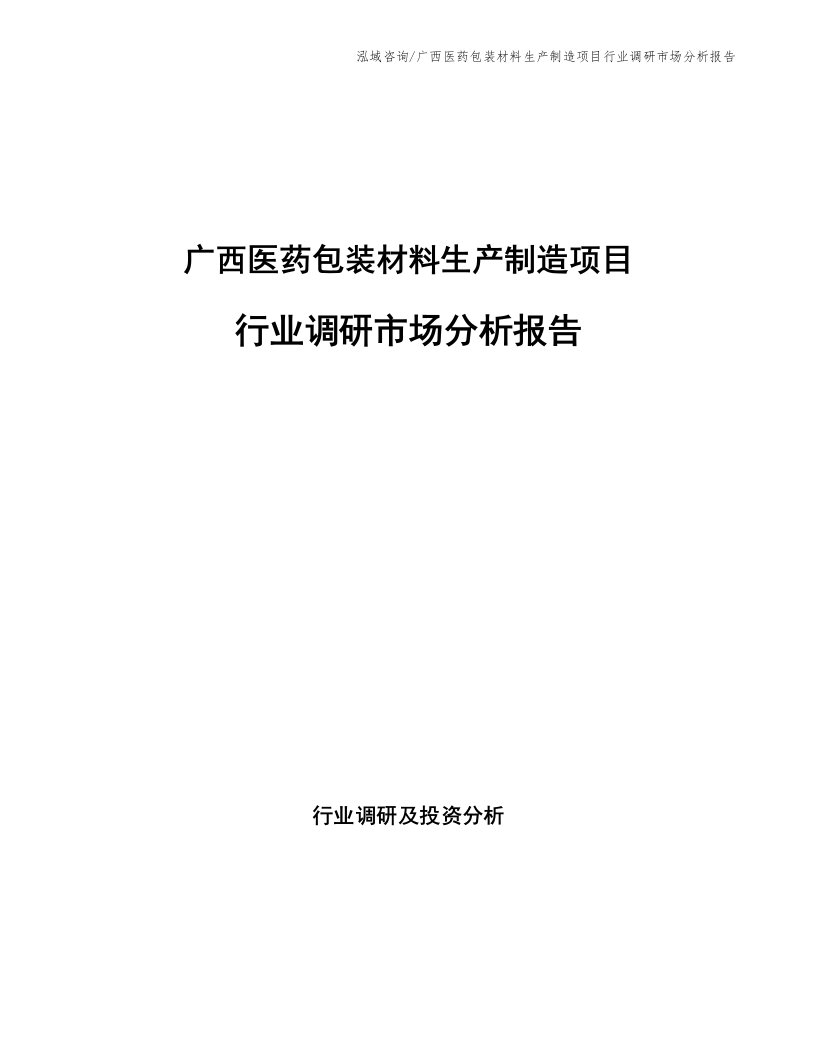 泓域咨询/广西医药包装材料生产制造项目行业调研市场分析报告

广西医药包装材料生产制造项目

行业调研市场分析报告

行业调研及投资分析